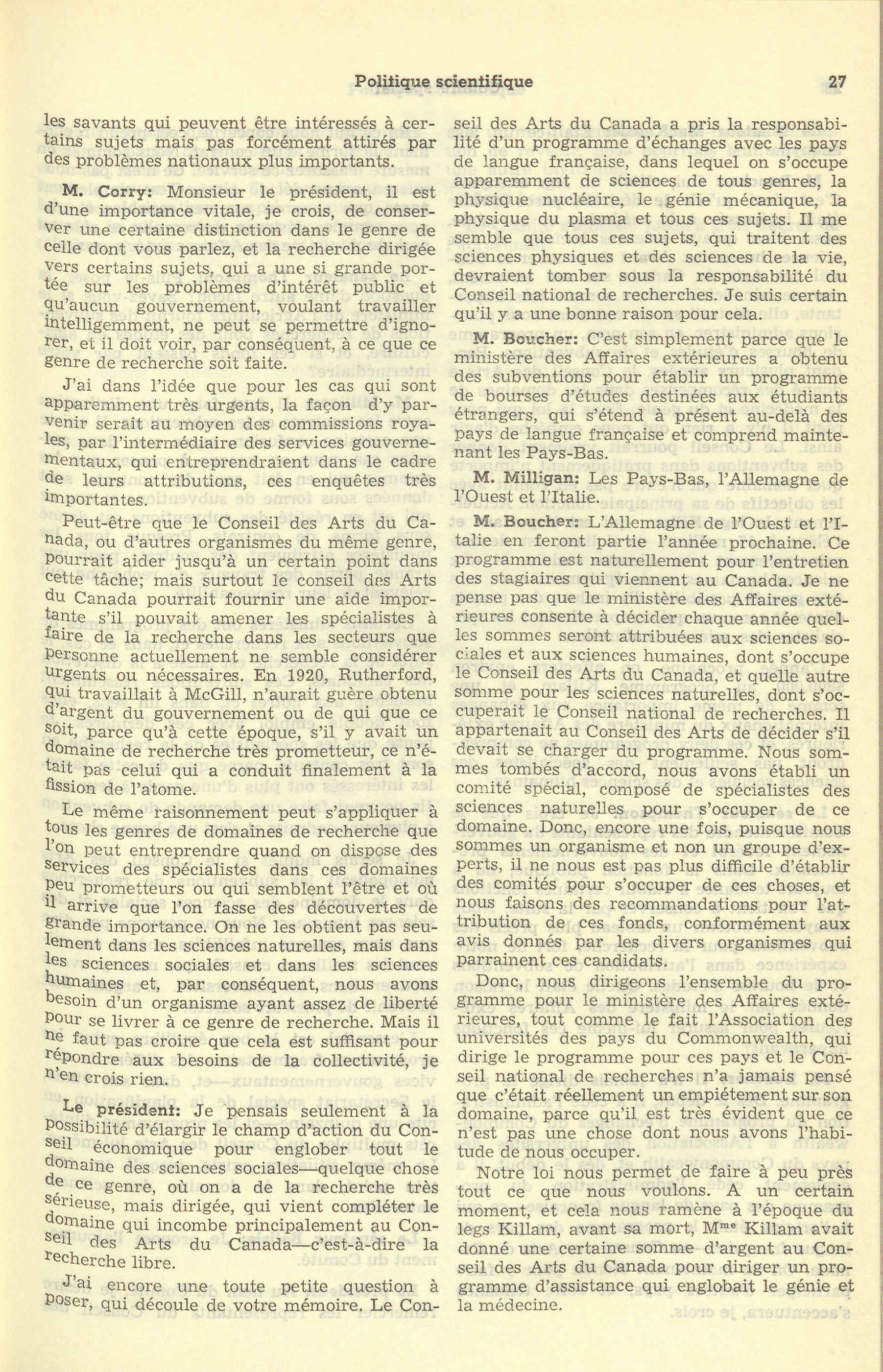 Politique scientifique 27

les savants qui peuvent être intéressés à certains sujets mais pas forcément attirés par des problèmes nationaux plus importants.

M. Corry: Monsieur le président, il est d'une importance vitale, je crois, de conserver une certaine distinction dans le genre de celle dont vous parlez, et la recherche dirigée vers certains sujets, qui a une si grande portée sur les problèmes d'intérêt public et qu'aucun gouvernement, voulant travailler intelligemment, ne peut se permettre d'ignorer, et il doit voir, par conséquent, à ce que ce genre de recherche soit faite.

J'ai dans l'idée que pour les cas qui sont apparemment très urgents, la façon d'y parvenir serait au moyen des commissions royales, par l'intermédiaire des services gouvernementaux, qui entreprendraient dans le cadre de leurs attributions, ces enquêtes très importantes.

Peut-être que le Conseil des Arts du Canada, ou d'autres organismes du même genre, pourrait aider jusqu'à un certain point dans cette tâche; mais surtout le conseil des Arts du Canada pourrait fournir une aide importante s'il pouvait amener les spécialistes à faire de la recherche dans les secteurs que personne actuellement ne semble considérer urgents ou nécessaires. En 1920, Rutherford, qui travaillait à McGill, n'aurait guère obtenu d'argent du gouvernement ou de qui que ce soit, parce qu'à cette époque, s'il y avait un domaine de recherche très prometteur, ce n'était pas celui qui a conduit finalement à la fission de l'atome.

Le même raisonnement peut s'appliquer à tous les genres de domaines de recherche que l'on peut entreprendre quand on dispose des services des spécialistes dans ces domaines peu prometteurs ou qui semblent l'être et où il arrive que l'on fasse des découvertes de grande importance. On ne les obtient pas seulement dans les sciences naturelles, mais dans les sciences sociales et dans les sciences humaines et, par conséquent, nous avons besoin d'un organisme ayant assez de liberté pour se livrer à ce genre de recherche. Mais il ne faut pas croire que cela est suffisant pour répondre aux besoins de la collectivité, je n'en crois rien.

Le président: Je pensais seulement à la possibilité d'élargir le champ d'action du Conseil économique pour englober tout le domaine des sciences sociales—quelque chose de ce genre, où on a de la recherche très sérieuse, mais dirigée, qui vient compléter le domaine qui incombe principalement au Conseil des Arts du Canada—c'est-à-dire la recherche libre.

J'ai encore une toute petite question à poser, qui découle de votre mémoire. Le Conseil des Arts du Canada a pris la responsabilité d'un programme d'échanges avec les pays de langue française, dans lequel on s'occupe apparemment de sciences de tous genres, la physique nucléaire, le génie mécanique, la physique du plasma et tous ces sujets. Il me semble que tous ces sujets, qui traitent des sciences physiques et des sciences de la vie, devraient tomber sous la responsabilité du Conseil national de recherches. Je suis certain qu'il y a une bonne raison pour cela.

M. Boucher: C'est simplement parce que le ministère des Affaires extérieures a obtenu des subventions pour établir un programme de bourses d'études destinées aux étudiants étrangers, qui s'étend à présent au-delà des pays de langue française et comprend maintenant les Pays-Bas.

M. Milligan: Les Pays-Bas, l'Allemagne de l'Ouest et l'Italie.

M. Boucher: L'Allemagne de l'Ouest et l'Italie en feront partie l'année prochaine. Ce programme est naturellement pour l'entretien des stagiaires qui viennent au Canada. Je ne pense pas que le ministère des Affaires extérieures consente à décider chaque année quelles sommes seront attribuées aux sciences sociales et aux sciences humaines, dont s'occupe le Conseil des Arts du Canada, et quelle autre somme pour les sciences naturelles, dont s'occuperait le Conseil national de recherches. Il appartenait au Conseil des Arts de décider s'il devait se charger du programme. Nous sommes tombés d'accord, nous avons établi un comité spécial, composé de spécialistes des sciences naturelles pour s'occuper de ce domaine. Donc, encore une fois, puisque nous sommes un organisme et non un groupe d'experts, il ne nous est pas plus difficile d'établir des comités pour s'occuper de ces choses, et nous faisons des recommandations pour l'attribution de ces fonds, conformément aux avis donnés par les divers organismes qui parrainent ces candidats.

Donc, nous dirigeons l'ensemble du programme pour le ministère des Affaires extérieures, tout comme le fait l'Association des universités des pays du Commonwealth, qui dirige le programme pour ces pays et le Conseil national de recherches n'a jamais pensé que c'était réellement un empiétement sur son domaine, parce qu'il est très évident que ce n'est pas une chose dont nous avons l'habitude de nous occuper.

Notre loi nous permet de faire à peu près tout ce que nous voulons. A un certain moment, et cela nous ramène à l'époque du legs Killam, avant sa mort, M$^{me}$ Killam avait donné une certaine somme d'argent au Conseil des Arts du Canada pour diriger un programme d'assistance qui englobait le génie et la médecine.